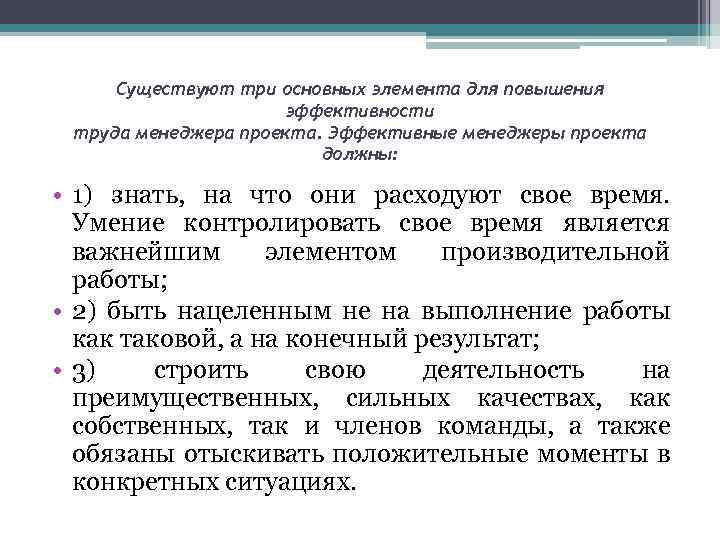 Существуют три основных элемента для повышения эффективности
труда менеджера проекта. Эффективные менеджеры проекта должны:

• 1) знать, на что они расходуют свое время. Умение контролировать свое время является важнейшим элементом производительной работы;
• 2) быть нацеленным не на выполнение работы как таковой, а на конечный результат;
• 3) строить свою деятельность на преимущественных, сильных качествах, как собственных, так и членов команды, а также обязаны отыскивать положительные моменты в конкретных ситуациях.